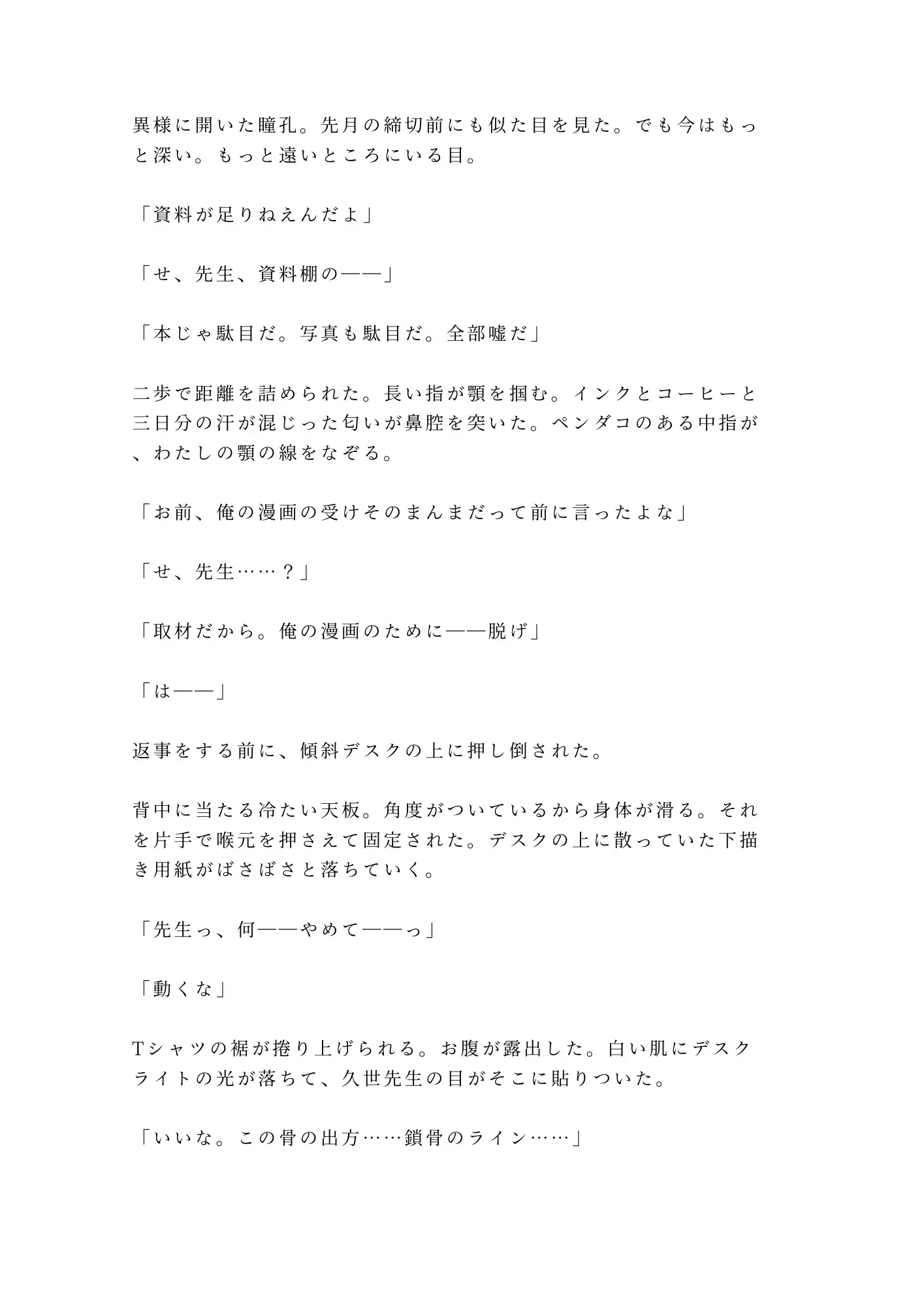 異様に開いた瞳孔。先月の締切前にも似た目を見た。でも今はもっと深い。もっと遠いところにいる目。

「資料が足りねえんだよ」

「せ、先生、資料棚の——」

「本じゃ駄目だ。写真も駄目だ。全部嘘だ」

二歩で距離を詰められた。長い指が顎を掴む。インクとコーヒーと三日分の汗が混じった匂いが鼻腔を突いた。ペンダコのある中指が、わたしの顎の線をなぞる。

「お前、俺の漫画の受けそのまんまだって前に言ったよな」

「せ、先生……？」

「取材だから。俺の漫画のために——脱げ」

「は——」

返事をする前に、傾斜デスクの上に押し倒された。

背中に当たる冷たい天板。角度がついているから身体が滑る。それを片手で喉元を押さえて固定された。デスクの上に散っていた下描き用紙がばさばさと落ちていく。

「先生っ、何——やめて——っ」

「動くな」

Tシャツの裾が捲り上げられる。お腹が露出した。白い肌にデスクライトの光が落ちて、久世先生の目がそこに貼りついた。

「いいな。この骨の出方……鎖骨のライン……」